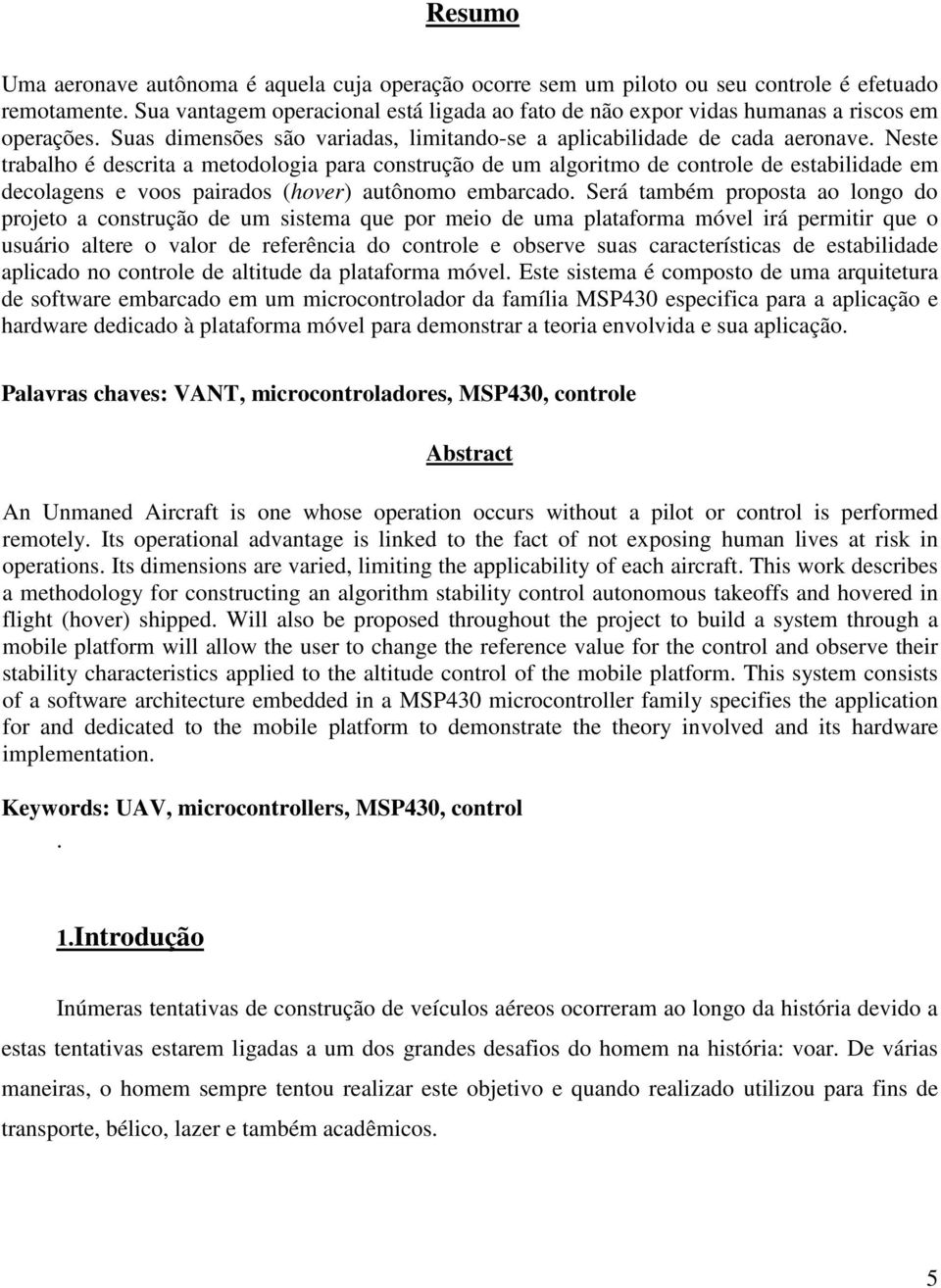 Resumo

Uma aeronave autônoma é aquela cuja operação ocorre sem um piloto ou seu controle é efetuado remotamente. Sua vantagem operacional está ligada ao fato de não expor vidas humanas a riscos em operações. Suas dimensões são variadas, limitando-se a aplicabilidade de cada aeronave. Neste trabalho é descrita a metodologia para construção de um algoritmo de controle de estabilidade em decolagens e voos pairados (hover) autônomo embarcado. Será também proposta ao longo do projeto a construção de um sistema que por meio de uma plataforma móvel irá permitir que o usuário altere o valor de referência do controle e observe suas características de estabilidade aplicado no controle de altitude da plataforma móvel. Este sistema é composto de uma arquitetura de software embarcado em um microcontrolador da família MSP430 especifica para a aplicação e hardware dedicado à plataforma móvel para demonstrar a teoria envolvida e sua aplicação.

Palavras chaves: VANT, microcontroladores, MSP430, controle

Abstract

An Unmaned Aircraft is one whose operation occurs without a pilot or control is performed remotely. Its operational advantage is linked to the fact of not exposing human lives at risk in operations. Its dimensions are varied, limiting the applicability of each aircraft. This work describes a methodology for constructing an algorithm stability control autonomous takeoffs and hovered in flight (hover) shipped. Will also be proposed throughout the project to build a system through a mobile platform will allow the user to change the reference value for the control and observe their stability characteristics applied to the altitude control of the mobile platform. This system consists of a software architecture embedded in a MSP430 microcontroller family specifies the application for and dedicated to the mobile platform to demonstrate the theory involved and its hardware implementation.

Keywords: UAV, microcontrollers, MSP430, control

.

1.Introdução

Inúmeras tentativas de construção de veículos aéreos ocorreram ao longo da história devido a estas tentativas estarem ligadas a um dos grandes desafios do homem na história: voar. De várias maneiras, o homem sempre tentou realizar este objetivo e quando realizado utilizou para fins de transporte, bélico, lazer e também acadêmicos.

5